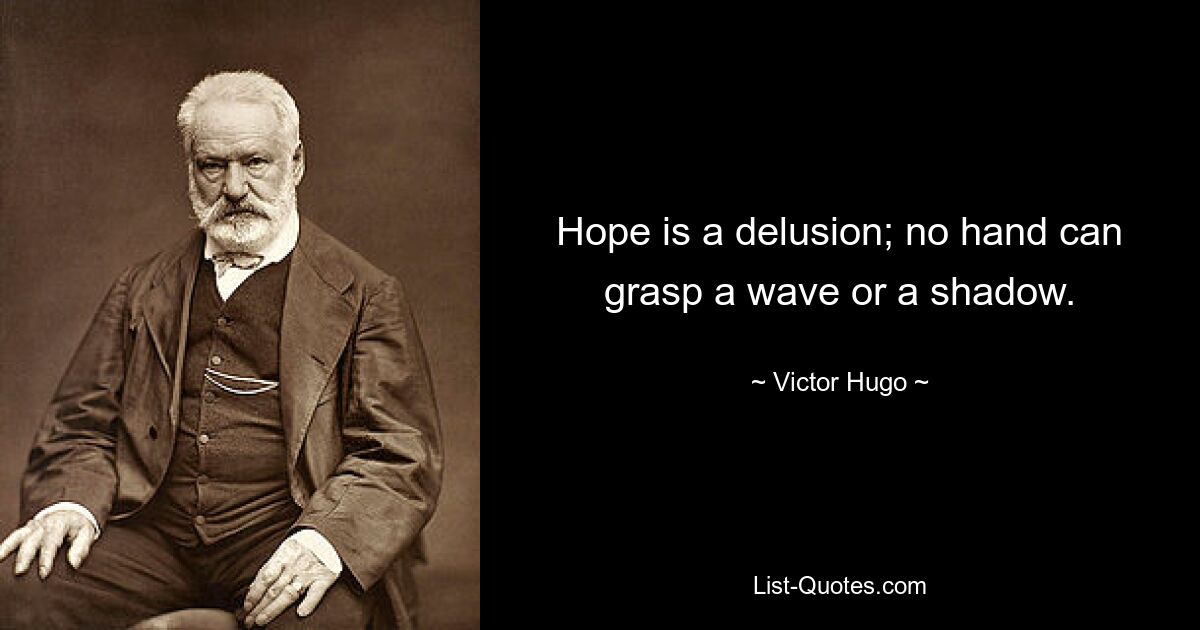 Hope is a delusion; no hand can grasp a wave or a shadow.

~ Victor Hugo ~

List-Quotes.com